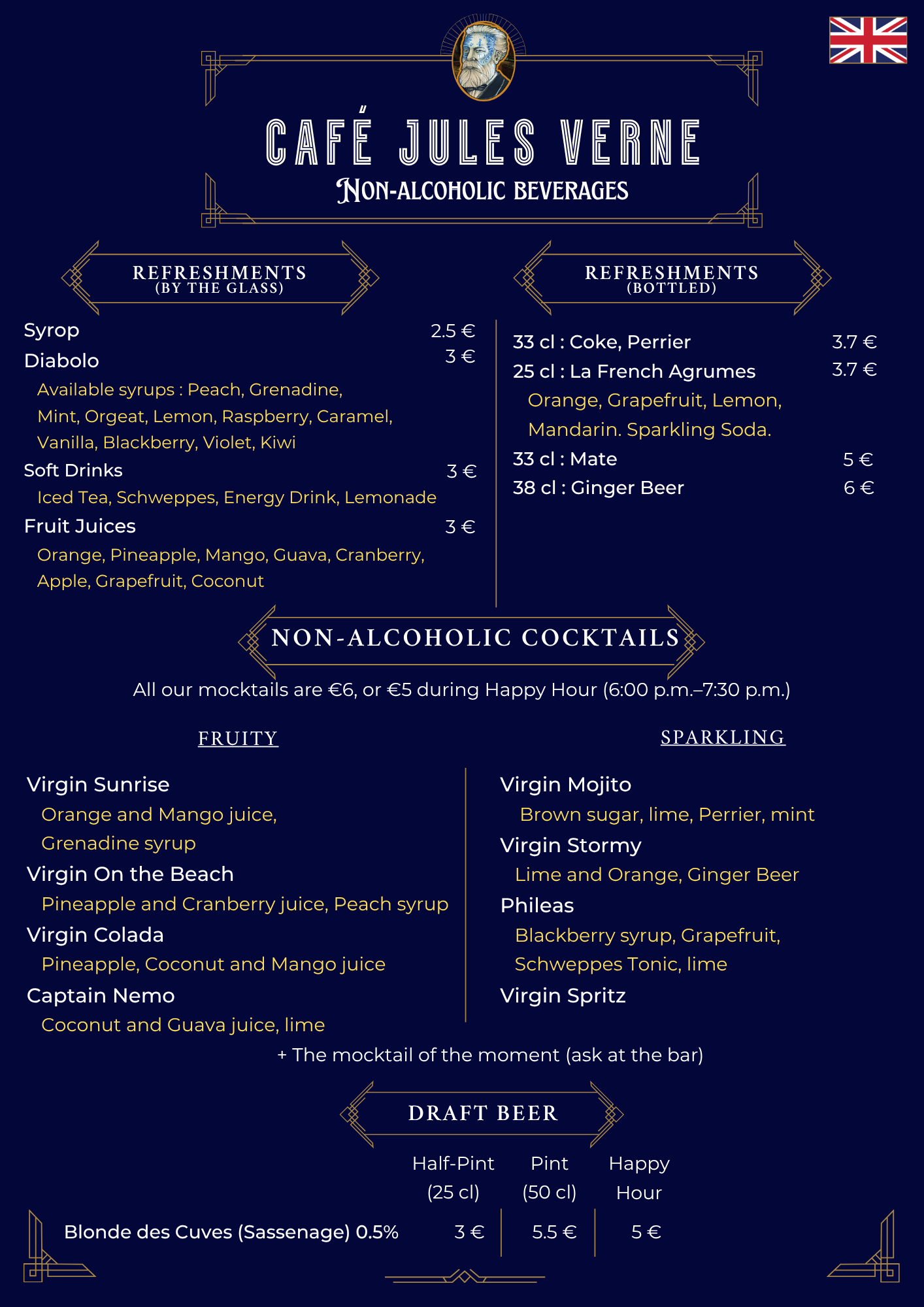 CAFÉ JULES VERNE
NON-ALCOHOLIC BEVERAGES

REFRESHMENTS
(BY THE GLASS)

Syrop 2.5 €
Diabolo 3 €
Available syrups : Peach, Grenadine, Mint, Orgeat, Lemon, Raspberry, Caramel, Vanilla, Blackberry, Violet, Kiwi
Soft Drinks 3 €
Iced Tea, Schweppes, Energy Drink, Lemonade
Fruit Juices 3 €
Orange, Pineapple, Mango, Guava, Cranberry, Apple, Grapefruit, Coconut

REFRESHMENTS
(BOTTLED)

33 cl : Coke, Perrier 3.7 €
25 cl : La French Agrumes 3.7 €
Orange, Grapefruit, Lemon, Mandarin. Sparkling Soda.
33 cl : Mate 5 €
38 cl : Ginger Beer 6 €

NON-ALCOHOLIC COCKTAILS

All our mocktails are €6, or €5 during Happy Hour (6:00 p.m.–7:30 p.m.)

FRUITY

Virgin Sunrise
Orange and Mango juice, Grenadine syrup
Virgin On the Beach
Pineapple and Cranberry juice, Peach syrup
Virgin Colada
Pineapple, Coconut and Mango juice
Captain Nemo
Coconut and Guava juice, lime

SPARKLING

Virgin Mojito
Brown sugar, lime, Perrier, mint
Virgin Stormy
Lime and Orange, Ginger Beer
Phileas
Blackberry syrup, Grapefruit, Schweppes Tonic, lime
Virgin Spritz

+ The mocktail of the moment (ask at the bar)

DRAFT BEER

| | Half-Pint (25 cl) | Pint (50 cl) | Happy Hour |
|---|---|---|---|
| Blonde des Cuves (Sassenage) 0.5% | 3 € | 5.5 € | 5 € |